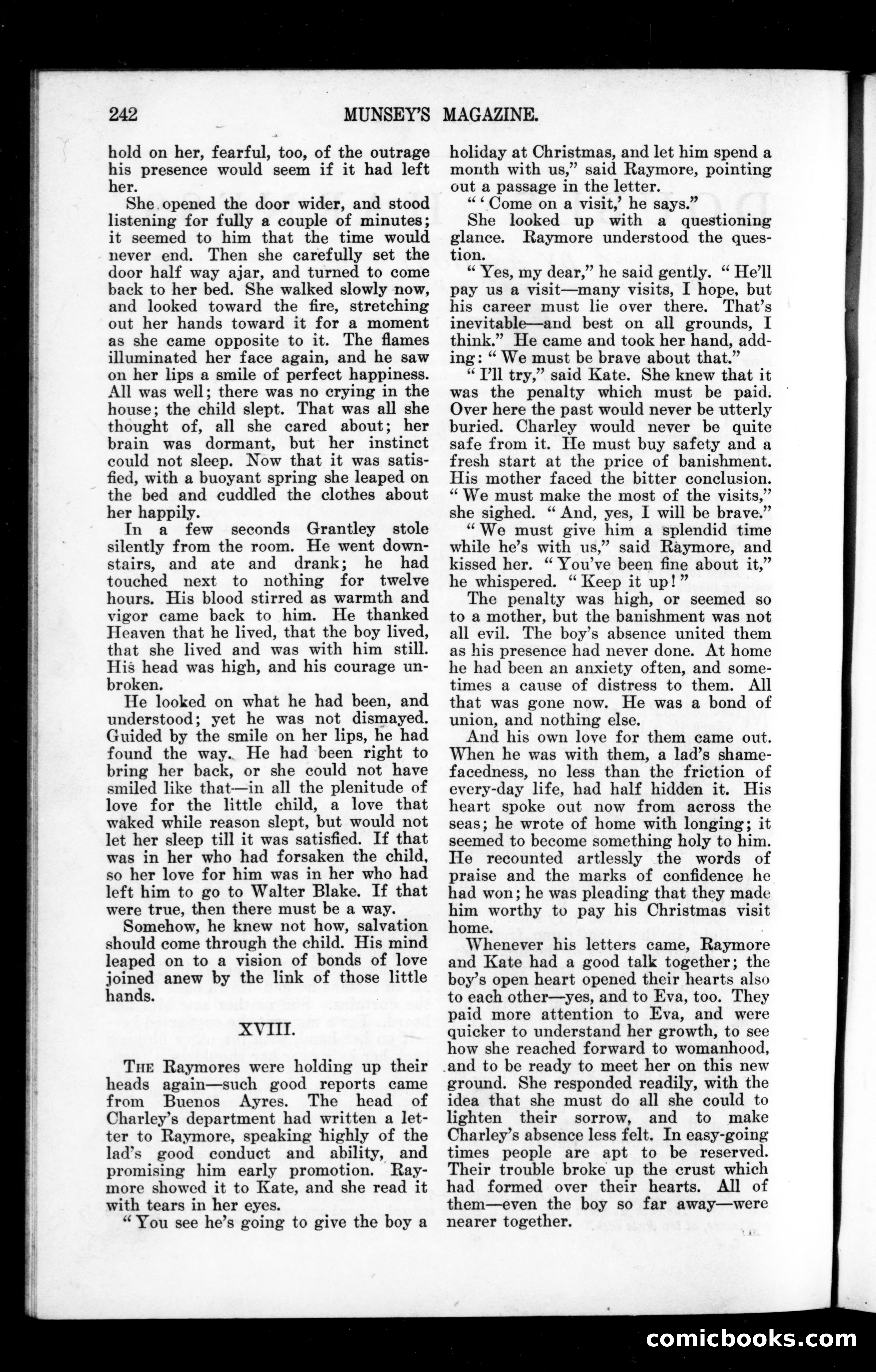 242 MUNSEY'S MAGAZINE.

hold on her, fearful, too, of the outrage his presence would seem if it had left her.

She opened the door wider, and stood listening for fully a couple of minutes; it seemed to him that the time would never end. Then she carefully set the door half way ajar, and turned to come back to her bed. She walked slowly now, and looked toward the fire, stretching out her hands toward it for a moment as she came opposite to it. The flames illuminated her face again, and he saw on her lips a smile of perfect happiness. All was well; there was no crying in the house; the child slept. That was all she thought of, all she cared about; her brain was dormant, but her instinct could not sleep. Now that it was satisfied, with a buoyant spring she leaped on the bed and cuddled the clothes about her happily.

In a few seconds Grantley stole silently from the room. He went downstairs, and ate and drank; he had touched next to nothing for twelve hours. His blood stirred as warmth and vigor came back to him. He thanked Heaven that he lived, that the boy lived, that she lived and was with him still. His head was high, and his courage unbroken.

He looked on what he had been, and understood; yet he was not dismayed. Guided by the smile on her lips, he had found the way. He had been right to bring her back, or she could not have smiled like that—in all the plenitude of love for the little child, a love that waked while reason slept, but would not let her sleep till it was satisfied. If that was in her who had forsaken the child, so her love for him was in her who had left him to go to Walter Blake. If that were true, then there must be a way.

Somehow, he knew not how, salvation should come through the child. His mind leaped on to a vision of bonds of love joined anew by the link of those little hands.

XVIII.

THE Raymores were holding up their heads again—such good reports came from Buenos Ayres. The head of Charley's department had written a letter to Raymore, speaking highly of the lad's good conduct and ability, and promising him early promotion. Raymore showed it to Kate, and she read it with tears in her eyes.

"You see he's going to give the boy a holiday at Christmas, and let him spend a month with us," said Raymore, pointing out a passage in the letter.

"'Come on a visit,' he says."

She looked up with a questioning glance. Raymore understood the question.

"Yes, my dear," he said gently. "He'll pay us a visit—many visits, I hope, but his career must lie over there. That's inevitable—and best on all grounds, I think." He came and took her hand, adding: "We must be brave about that."

"I'll try," said Kate. She knew that it was the penalty which must be paid. Over here the past would never be utterly buried. Charley would never be quite safe from it. He must buy safety and a fresh start at the price of banishment. His mother faced the bitter conclusion. "We must make the most of the visits," she sighed. "And, yes, I will be brave."

"We must give him a splendid time while he's with us," said Raymore, and kissed her. "You've been fine about it," he whispered. "Keep it up!"

The penalty was high, or seemed so to a mother, but the banishment was not all evil. The boy's absence united them as his presence had never done. At home he had been an anxiety often, and sometimes a cause of distress to them. All that was gone now. He was a bond of union, and nothing else.

And his own love for them came out. When he was with them, a lad's shamefacedness, no less than the friction of every-day life, had half hidden it. His heart spoke out now from across the seas; he wrote of home with longing; it seemed to become something holy to him. He recounted artlessly the words of praise and the marks of confidence he had won; he was pleading that they made him worthy to pay his Christmas visit home.

Whenever his letters came, Raymore and Kate had a good talk together; the boy's open heart opened their hearts also to each other—yes, and to Eva, too. They paid more attention to Eva, and were quicker to understand her growth, to see how she reached forward to womanhood, and to be ready to meet her on this new ground. She responded readily, with the idea that she must do all she could to lighten their sorrow, and to make Charley's absence less felt. In easy-going times people are apt to be reserved. Their trouble broke up the crust which had formed over their hearts. All of them—even the boy so far away—were nearer together.

comicbooks.com